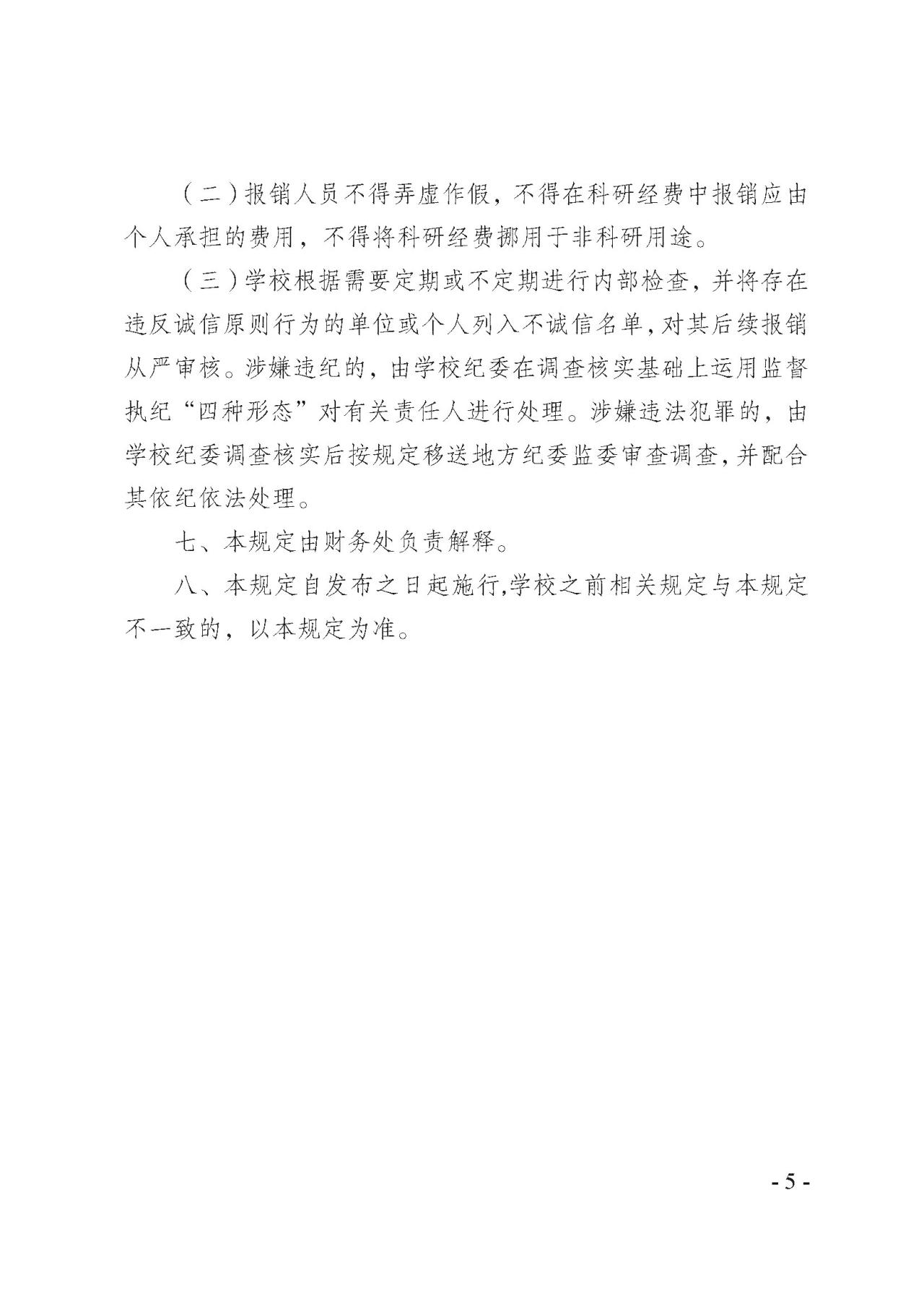 （二）报销人员不得弄虚作假，不得在科研经费中报销应由个人承担的费用，不得将科研经费挪用于非科研用途。

（三）学校根据需要定期或不定期进行内部检查，并将存在违反诚信原则行为的单位或个人列入不诚信名单，对其后续报销从严审核。涉嫌违纪的，由学校纪委在调查核实基础上运用监督执纪“四种形态”对有关责任人进行处理。涉嫌违法犯罪的，由学校纪委调查核实后按规定移送地方纪委监委审查调查，并配合其依纪依法处理。

七、本规定由财务处负责解释。

八、本规定自发布之日起施行,学校之前相关规定与本规定不一致的，以本规定为准。

- 5 -